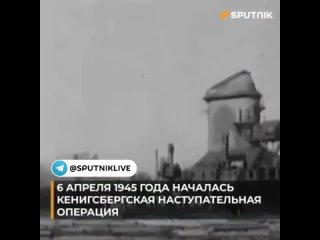 SPUTNIK

@SPUTNIKLIVE

6 АПРЕЛЯ 1945 ГОДА НАЧАЛАСЬ КЕНИГСБЕРГСКАЯ НАСТУПАТЕЛЬНАЯ ОПЕРАЦИЯ